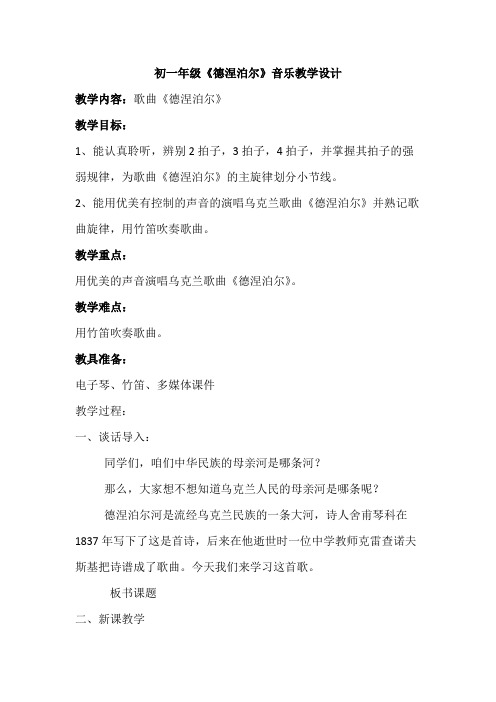 初一年级《德涅泊尔》音乐教学设计

教学内容：歌曲《德涅泊尔》

教学目标：

1、能认真聆听，辨别 2 拍子，3 拍子，4 拍子，并掌握其拍子的强弱规律，为歌曲《德涅泊尔》的主旋律划分小节线。

2、能用优美有控制的声音的演唱乌克兰歌曲《德涅泊尔》并熟记歌曲旋律，用竹笛吹奏歌曲。

教学重点：

用优美的声音演唱乌克兰歌曲《德涅泊尔》。

教学难点：

用竹笛吹奏歌曲。

教具准备：

电子琴、竹笛、多媒体课件

教学过程：

一、谈话导入：

同学们，咱们中华民族的母亲河是哪条河？

那么，大家想不想知道乌克兰人民的母亲河是哪条呢？

德涅泊尔河是流经乌克兰民族的一条大河，诗人舍甫琴科在 1837 年写下了这是首诗，后来在他逝世时一位中学教师克雷查诺夫斯基把诗谱成了歌曲。今天我们来学习这首歌。

板书课题

二、新课教学